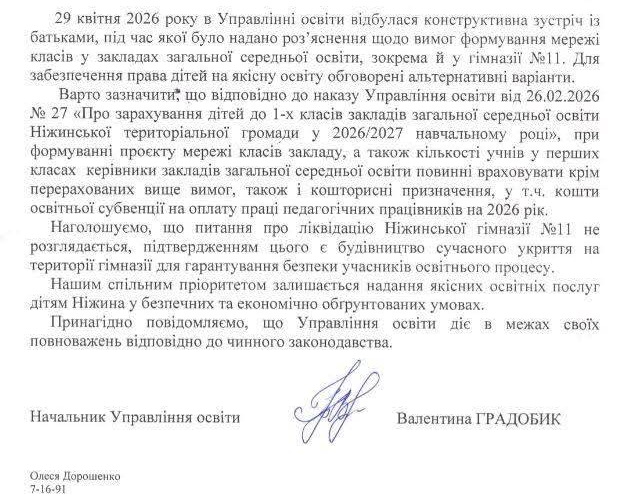 29 квітня 2026 року в Управлінні освіти відбулася конструктивна зустріч із батьками, під час якої було надано роз'яснення щодо вимог формування мережі класів у закладах загальної середньої освіти, зокрема й у гімназії №11. Для забезпечення права дітей на якісну освіту обговорені альтернативні варіанти.

Варто зазначити, що відповідно до наказу Управління освіти від 26.02.2026 № 27 «Про зарахування дітей до 1-х класів закладів загальної середньої освіти Ніжинської територіальної громади у 2026/2027 навчальному році», при формуванні проєкту мережі класів закладу, а також кількості учнів у перших класах керівники закладів загальної середньої освіти повинні враховувати крім перерахованих вище вимог, також і кошторисні призначення, у т.ч. кошти освітньої субвенції на оплату праці педагогічних працівників на 2026 рік.

Наголошуємо, що питання про ліквідацію Ніжинської гімназії №11 не розглядається, підтвердженням цього є будівництво сучасного укриття на території гімназії для гарантування безпеки учасників освітнього процесу.

Нашим спільним пріоритетом залишається надання якісних освітніх послуг дітям Ніжина у безпечних та економічно обґрунтованих умовах.

Принагідно повідомляємо, що Управління освіти діє в межах своїх повноважень відповідно до чинного законодавства.

Начальник Управління освіти Валентина ГРАДОБИК

Олеся Дорошенко
7-16-91